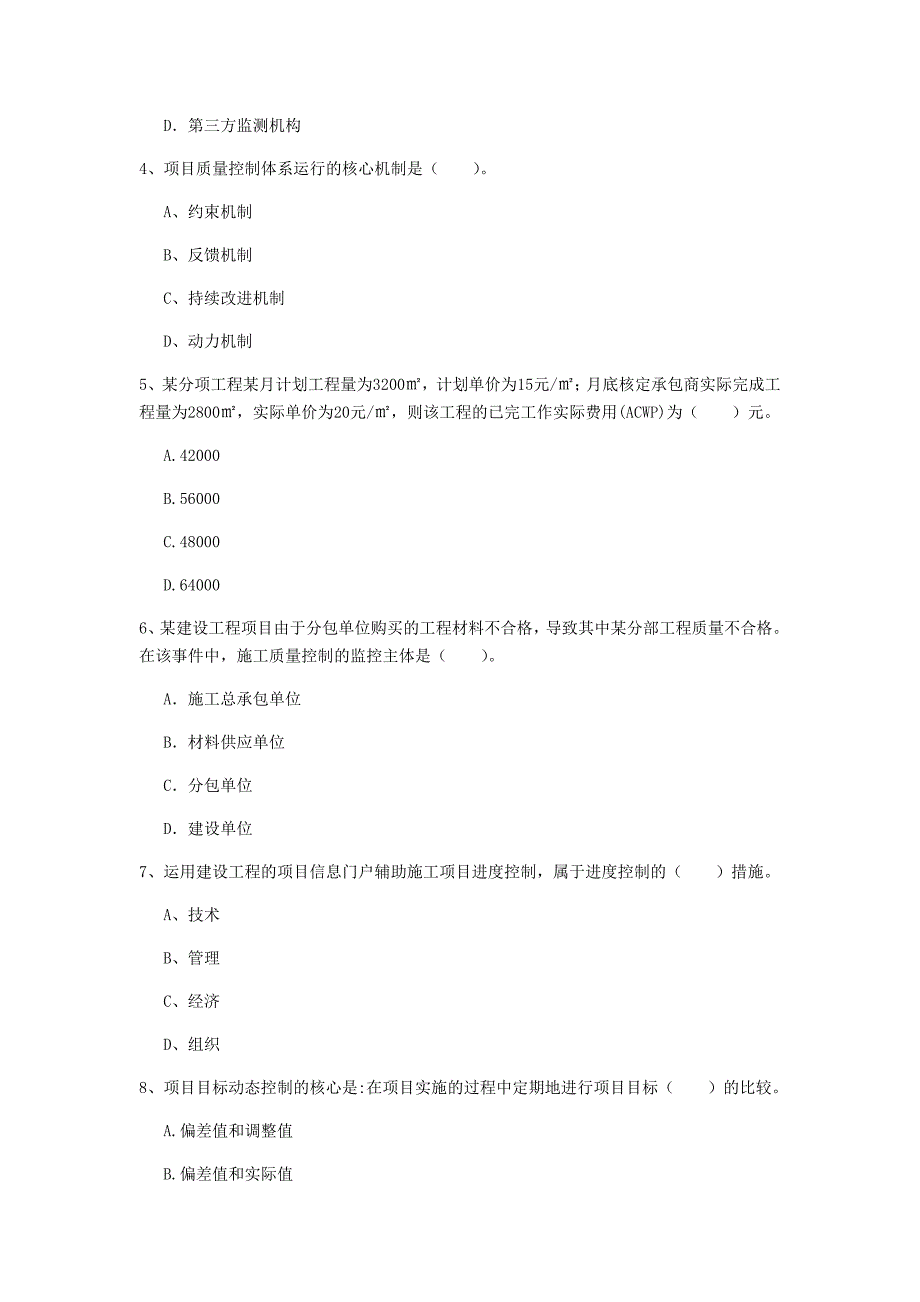 D. 第三方监测机构

4、项目质量控制体系运行的核心机制是（　　）。

A、约束机制

B、反馈机制

C、持续改进机制

D、动力机制

5、某分项工程某月计划工程量为3200㎡，计划单价为15元/㎡；月底核定承包商实际完成工程量为2800㎡，实际单价为20元/㎡，则该工程的已完工作实际费用(ACWP)为（　　）元。

A. 42000

B. 56000

C. 48000

D. 64000

6、某建设工程项目由于分包单位购买的工程材料不合格，导致其中某分部工程质量不合格。在该事件中，施工质量控制的监控主体是（　　）。

A. 施工总承包单位

B. 材料供应单位

C. 分包单位

D. 建设单位

7、运用建设工程的项目信息门户辅助施工项目进度控制，属于进度控制的（　　）措施。

A、技术

B、管理

C、经济

D、组织

8、项目目标动态控制的核心是:在项目实施的过程中定期地进行项目目标（　　）的比较。

A. 偏差值和调整值

B. 偏差值和实际值